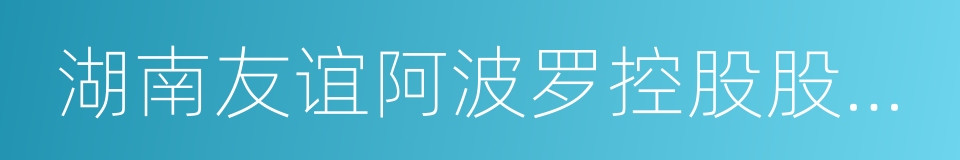 湖南友谊阿波罗控股股...